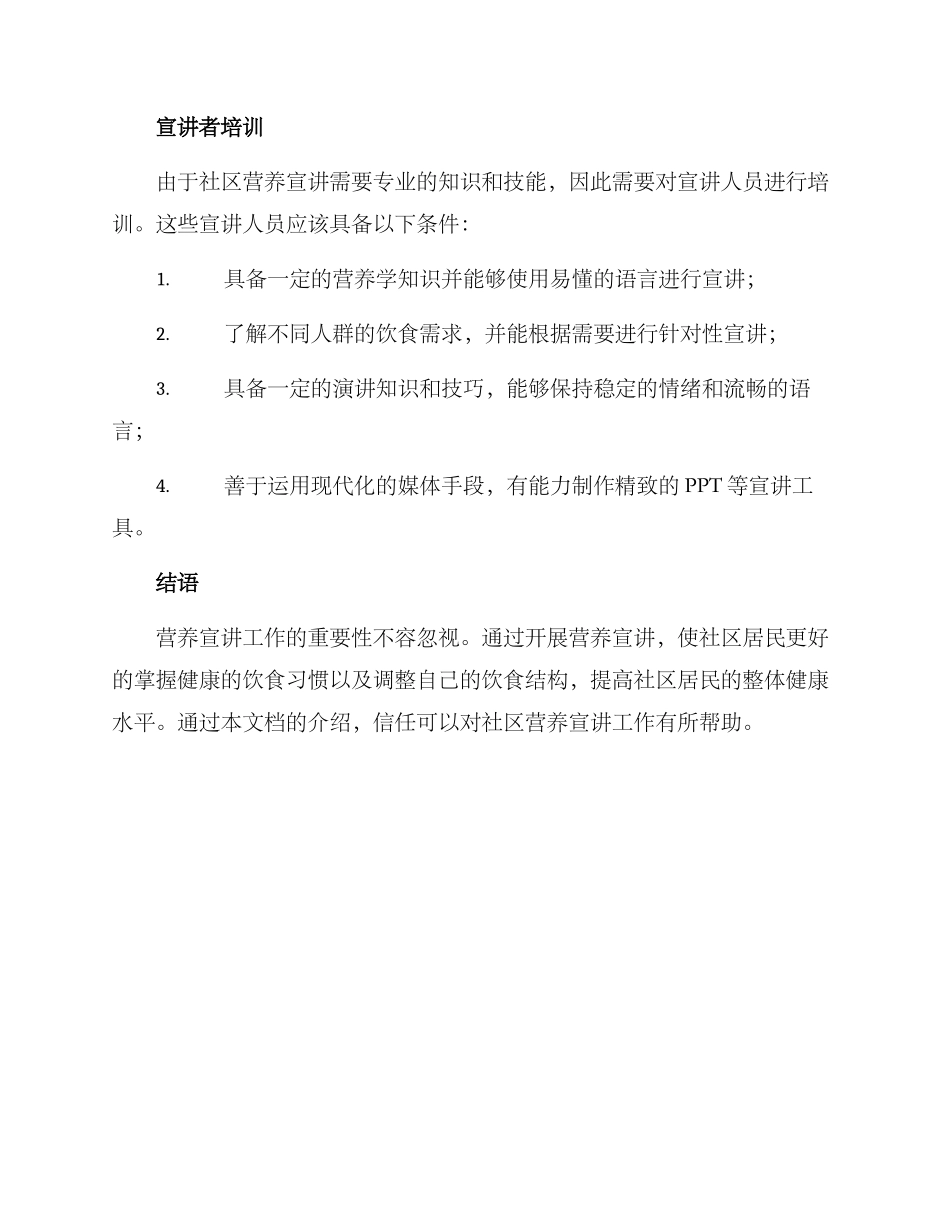 宣讲者培训

由于社区营养宣讲需要专业的知识和技能，因此需要对宣讲人员进行培训。这些宣讲人员应该具备以下条件：

1. 具备一定的营养学知识并能够使用易懂的语言进行宣讲；

2. 了解不同人群的饮食需求，并能根据需要进行针对性宣讲；

3. 具备一定的演讲知识和技巧，能够保持稳定的情绪和流畅的语言；

4. 善于运用现代化的媒体手段，有能力制作精致的 PPT 等宣讲工具。

结语

营养宣讲工作的重要性不容忽视。通过开展营养宣讲，使社区居民更好的掌握健康的饮食习惯以及调整自己的饮食结构，提高社区居民的整体健康水平。通过本文档的介绍，信任可以对社区营养宣讲工作有所帮助。